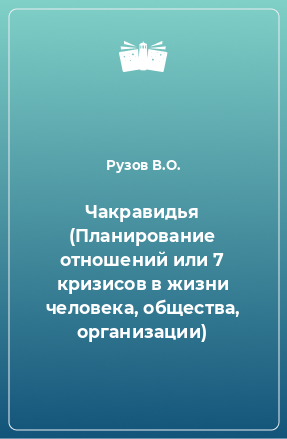 Рузов В.О.

Чакравидья (Планирование отношений или 7 кризисов в жизни человека, общества, организации)